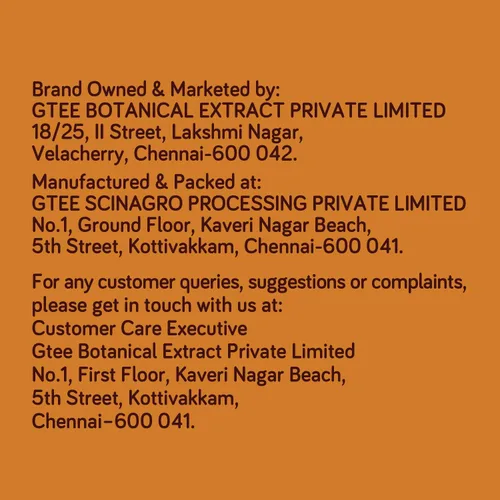 Brand Owned & Marketed by:
GTEE BOTANICAL EXTRACT PRIVATE LIMITED
18/25, II Street, Lakshmi Nagar,
Velacherry, Chennai-600 042.

Manufactured & Packed at:
GTEE SCINAGRO PROCESSING PRIVATE LIMITED
No.1, Ground Floor, Kaveri Nagar Beach,
5th Street, Kottivakkam, Chennai-600 041.

For any customer queries, suggestions or complaints, please get in touch with us at:
Customer Care Executive
Gtee Botanical Extract Private Limited
No.1, First Floor, Kaveri Nagar Beach,
5th Street, Kottivakkam,
Chennai–600 041.